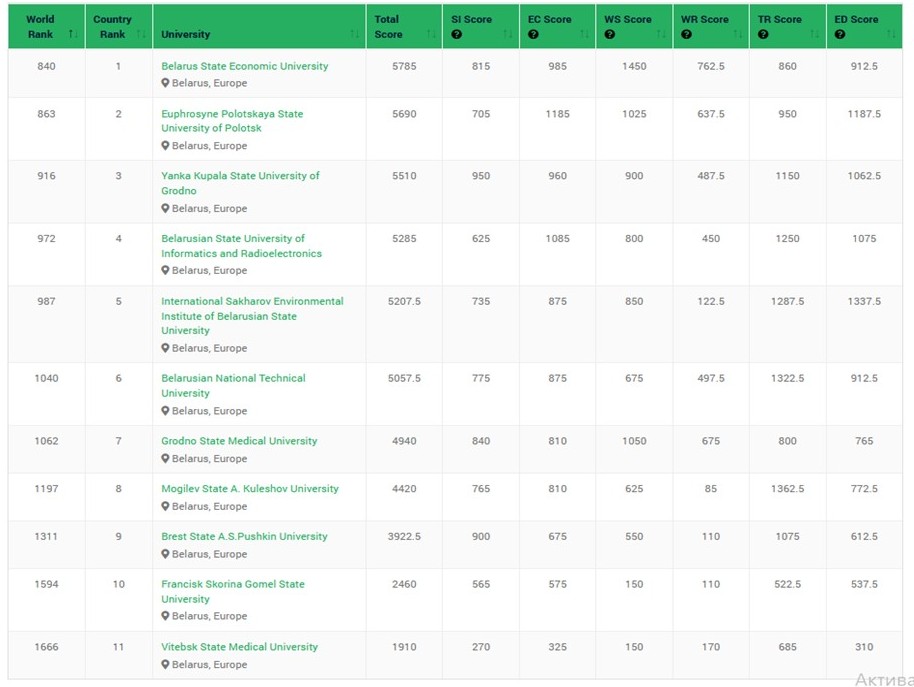 | World Rank | Country Rank | University | Total Score | SI Score | EC Score | WS Score | WR Score | TR Score | ED Score |
|---|---|---|---|---|---|---|---|---|---|
| 840 | 1 | Belarus State Economic University Belarus, Europe | 5785 | 815 | 985 | 1450 | 762.5 | 860 | 912.5 |
| 863 | 2 | Euphrosyne Polotskaya State University of Polotsk Belarus, Europe | 5690 | 705 | 1185 | 1025 | 637.5 | 950 | 1187.5 |
| 916 | 3 | Yanka Kupala State University of Grodno Belarus, Europe | 5510 | 950 | 960 | 900 | 487.5 | 1150 | 1062.5 |
| 972 | 4 | Belarusian State University of Informatics and Radioelectronics Belarus, Europe | 5285 | 625 | 1085 | 800 | 450 | 1250 | 1075 |
| 987 | 5 | International Sakharov Environmental Institute of Belarusian State University Belarus, Europe | 5207.5 | 735 | 875 | 850 | 122.5 | 1287.5 | 1337.5 |
| 1040 | 6 | Belarusian National Technical University Belarus, Europe | 5057.5 | 775 | 875 | 675 | 497.5 | 1322.5 | 912.5 |
| 1062 | 7 | Grodno State Medical University Belarus, Europe | 4940 | 840 | 810 | 1050 | 675 | 800 | 765 |
| 1197 | 8 | Mogilev State A. Kuleshov University Belarus, Europe | 4420 | 765 | 810 | 625 | 85 | 1362.5 | 772.5 |
| 1311 | 9 | Brest State A.S.Pushkin University Belarus, Europe | 3922.5 | 900 | 675 | 550 | 110 | 1075 | 612.5 |
| 1594 | 10 | Francisk Skorina Gomel State University Belarus, Europe | 2460 | 565 | 575 | 150 | 110 | 522.5 | 537.5 |
| 1666 | 11 | Vitebsk State Medical University Belarus, Europe | 1910 | 270 | 325 | 150 | 170 | 685 | 310 |

Актива